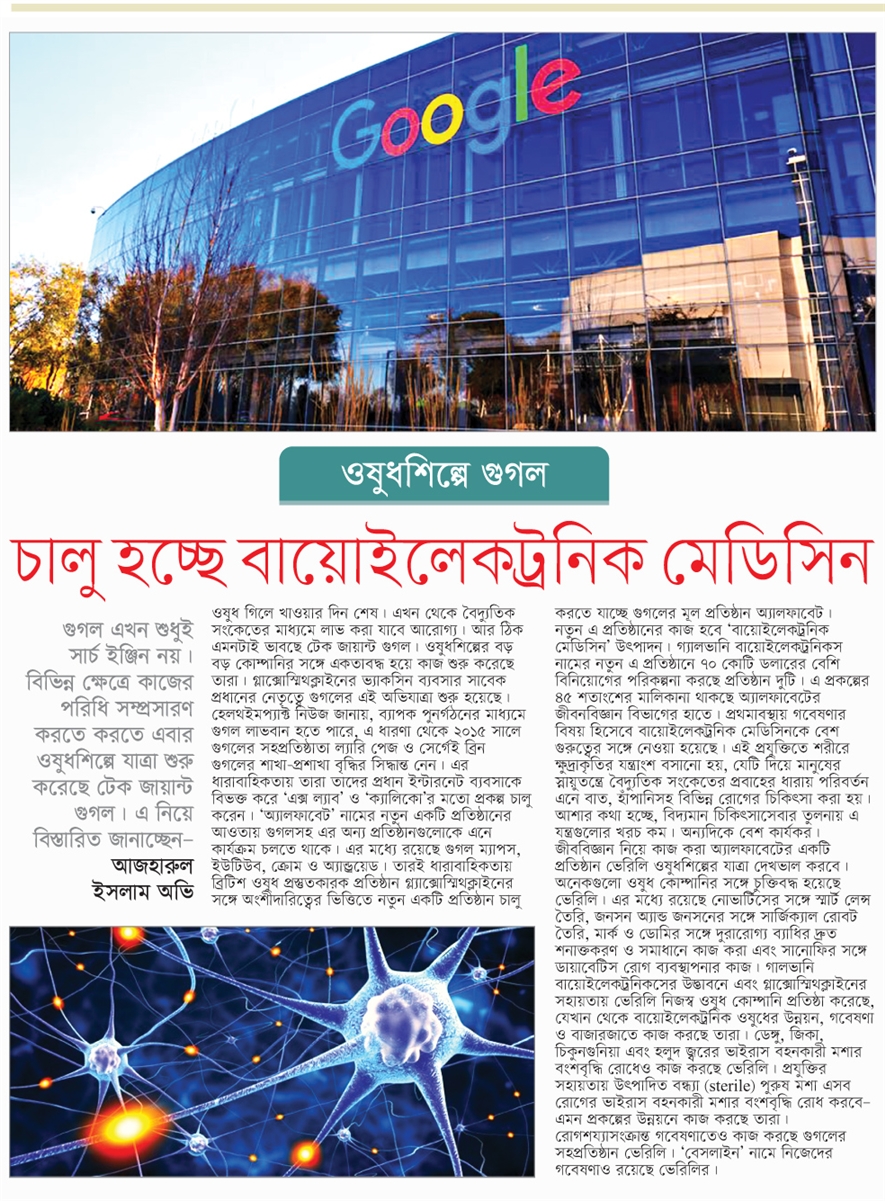 Google

ওষুধশিল্পে গুগল

চালু হচ্ছে বায়োইলেকট্রনিক মেডিসিন

গুগল এখন শুধুই সার্চ ইঞ্জিন নয়। বিভিন্ন ক্ষেত্রে কাজের পরিধি সম্প্রসারণ করতে করতে এবার ওষুধশিল্পে যাত্রা শুরু করেছে টেক জায়ান্ট গুগল। এ নিয়ে বিস্তারিত জানাচ্ছেন– আজহারুল ইসলাম অভি

ওষুধ গিলে খাওয়ার দিন শেষ। এখন থেকে বৈদ্যুতিক সংকেতের মাধ্যমে লাভ করা যাবে আরোগ্য। আর ঠিক এমনটাই ভাবছে টেক জায়ান্ট গুগল। ওষুধশিল্পের বড় বড় কোম্পানির সঙ্গে একতাবদ্ধ হয়ে কাজ শুরু করেছে তারা। গ্লাক্সোস্মিথক্লাইনের ভ্যাকসিন ব্যবসার সাবেক প্রধানের নেতৃত্বে গুগলের এই অভিযাত্রা শুরু হয়েছে। হেলথইমপ্যাক্ট নিউজ জানায়, ব্যাপক পুনর্গঠনের মাধ্যমে গুগল লাভবান হতে পারে, এ ধারণা থেকে ২০১৫ সালে গুগলের সহপ্রতিষ্ঠাতা ল্যারি পেজ ও সের্গেই ব্রিন গুগলের শাখা-প্রশাখা বৃদ্ধির সিদ্ধান্ত নেন। এর ধারাবাহিকতায় তারা তাদের প্রধান ইন্টারনেট ব্যবসাকে বিভক্ত করে 'এক্স ল্যাব' ও 'ক্যালিকো'র মতো প্রকল্প চালু করেন। 'অ্যালফাবেট' নামের নতুন একটি প্রতিষ্ঠানের আওতায় গুগলসহ এর অন্য প্রতিষ্ঠানগুলোকে এনে কার্যক্রম চলতে থাকে। এর মধ্যে রয়েছে গুগল ম্যাপস, ইউটিউব, ক্রোম ও অ্যান্ড্রয়েড। তারই ধারাবাহিকতায় ব্রিটিশ ওষুধ প্রস্তুতকারক প্রতিষ্ঠান গ্লাক্সোস্মিথক্লাইনের সঙ্গে অংশীদারিত্বের ভিত্তিতে নতুন একটি প্রতিষ্ঠান চালু করতে যাচ্ছে গুগলের মূল প্রতিষ্ঠান অ্যালফাবেট। নতুন এ প্রতিষ্ঠানের কাজ হবে 'বায়োইলেকট্রনিক মেডিসিন' উৎপাদন। গ্যালভানি বায়োইলেকট্রনিকস নামের নতুন এ প্রতিষ্ঠানে ৭০ কোটি ডলারের বেশি বিনিয়োগের পরিকল্পনা করছে প্রতিষ্ঠান দুটি। এ প্রকল্পের ৪৫ শতাংশের মালিকানা থাকছে অ্যালফাবেটের জীবনবিজ্ঞান বিভাগের হাতে। প্রথমাবস্থায় গবেষণার বিষয় হিসেবে বায়োইলেকট্রনিক মেডিসিনকে বেশ গুরুত্বের সঙ্গে নেওয়া হয়েছে। এই প্রযুক্তিতে শরীরে ক্ষুদ্রাকৃতির যন্ত্রাংশ বসানো হয়, যেটি দিয়ে মানুষের স্নায়ুতন্ত্রে বৈদ্যুতিক সংকেতের প্রবাহের ধারায় পরিবর্তন এনে বাত, হাঁপানিসহ বিভিন্ন রোগের চিকিৎসা করা হয়। আশার কথা হচ্ছে, বিদ্যমান চিকিৎসাসেবার তুলনায় এ যন্ত্রগুলোর খরচ কম। অন্যদিকে বেশ কার্যকর। জীববিজ্ঞান নিয়ে কাজ করা অ্যালফাবেটের একটি প্রতিষ্ঠান ভেরিলি ওষুধশিল্পের যাত্রা দেখভাল করবে। অনেকগুলো ওষুধ কোম্পানির সঙ্গে চুক্তিবদ্ধ হয়েছে ভেরিলি। এর মধ্যে রয়েছে নোভার্টিসের সঙ্গে স্মার্ট লেন্স তৈরি, জনসন অ্যান্ড জনসনের সঙ্গে সার্জিক্যাল রোবট তৈরি, মার্ক ও ডোমির সঙ্গে দুরারোগ্য ব্যাধির দ্রুত শনাক্তকরণ ও সমাধানে কাজ করা এবং সানোফির সঙ্গে ডায়াবেটিস রোগ ব্যবস্থাপনার কাজ। গালভানি বায়োইলেকট্রনিকসের উদ্ভাবনে এবং গ্লাক্সোস্মিথক্লাইনের সহায়তায় ভেরিলি নিজস্ব ওষুধ কোম্পানি প্রতিষ্ঠা করেছে, যেখান থেকে বায়োইলেকট্রনিক ওষুধের উন্নয়ন, গবেষণা ও বাজারজাতে কাজ করছে তারা। ডেঙ্গু, জিকা, চিকুনগুনিয়া এবং হলুদ জ্বরের ভাইরাস বহনকারী মশার বংশবৃদ্ধি রোধেও কাজ করছে ভেরিলি। প্রযুক্তির সহায়তায় উৎপাদিত বন্ধ্যা (sterile) পুরুষ মশা এসব রোগের ভাইরাস বহনকারী মশার বংশবৃদ্ধি রোধ করবে– এমন প্রকল্পের উন্নয়নে কাজ করছে তারা। রোগশয্যাসংক্রান্ত গবেষণাতেও কাজ করছে গুগলের সহপ্রতিষ্ঠান ভেরিলি। 'বেসলাইন' নামে নিজেদের গবেষণাও রয়েছে ভেরিলির।